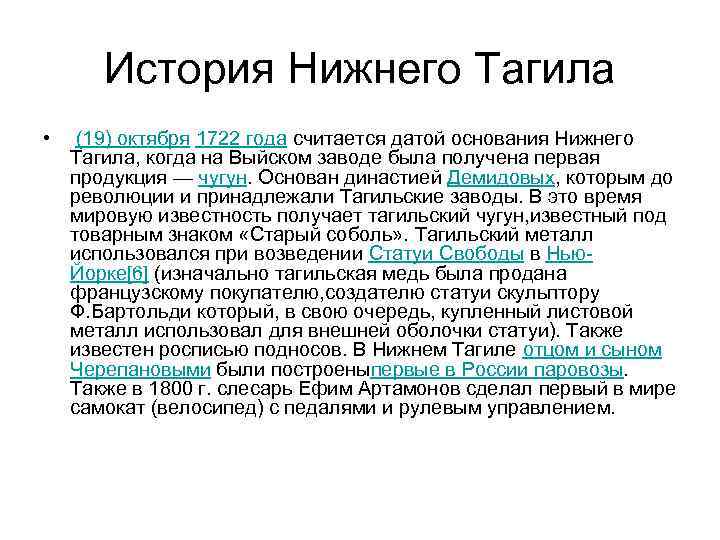 История Нижнего Тагила

• (19) октября 1722 года считается датой основания Нижнего Тагила, когда на Выйском заводе была получена первая продукция — чугун. Основан династией Демидовых, которым до революции и принадлежали Тагильские заводы. В это время мировую известность получает тагильский чугун,известный под товарным знаком «Старый соболь». Тагильский металл использовался при возведении Статуи Свободы в Нью-Йорке[6] (изначально тагильская медь была продана французскому покупателю,создателю статуи скульптору Ф.Бартольди который, в свою очередь, купленный листовой металл использовал для внешней оболочки статуи). Также известен росписью подносов. В Нижнем Тагиле отцом и сыном Черепановыми были построеныпервые в России паровозы. Также в 1800 г. слесарь Ефим Артамонов сделал первый в мире самокат (велосипед) с педалями и рулевым управлением.